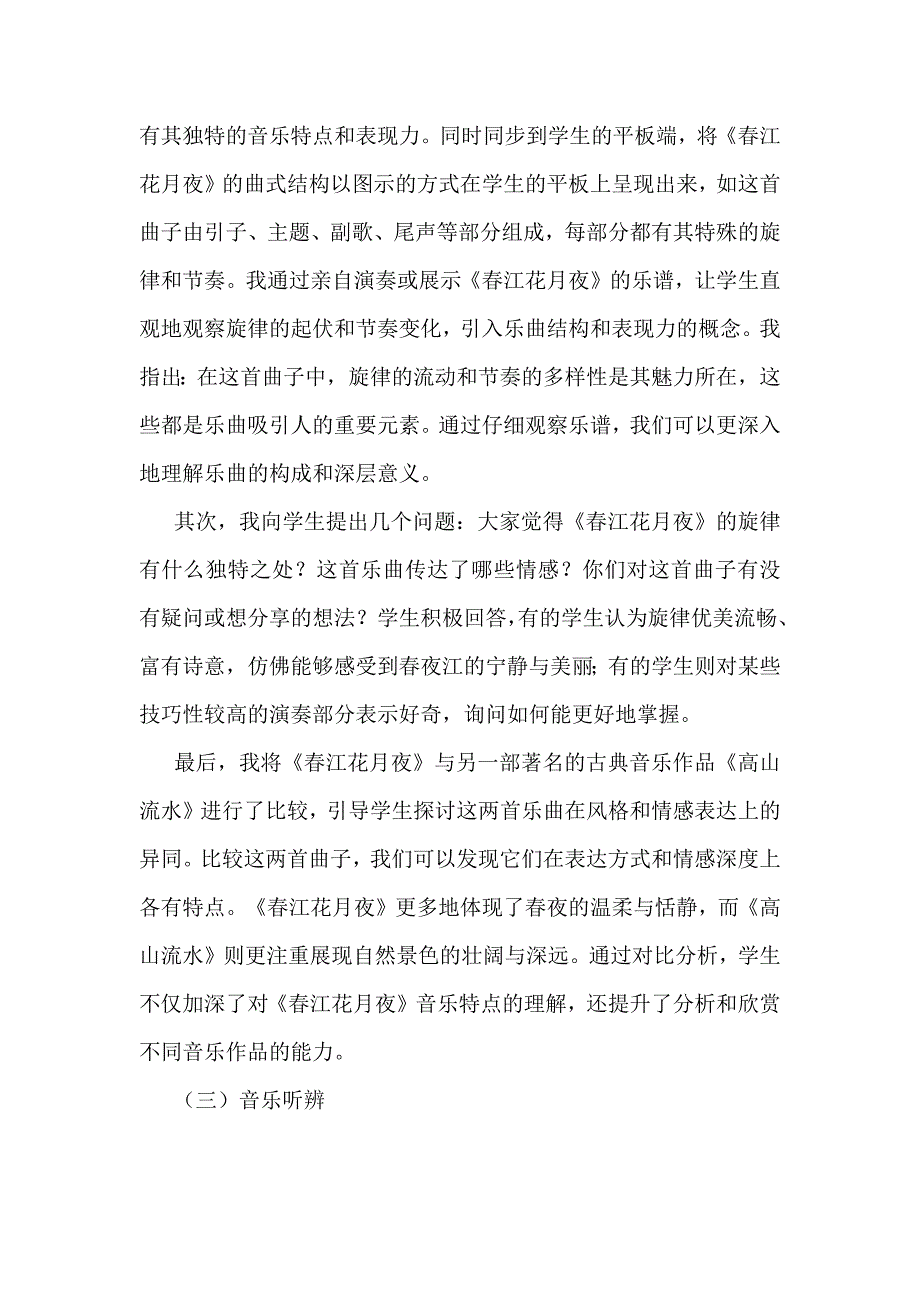 有其独特的音乐特点和表现力。同时同步到学生的平板端，将《春江花月夜》的曲式结构以图示的方式在学生的平板上呈现出来，如这首曲子由引子、主题、副歌、尾声等部分组成，每部分都有其特殊的旋律和节奏。我通过亲自演奏或展示《春江花月夜》的乐谱，让学生直观地观察旋律的起伏和节奏变化，引入乐曲结构和表现力的概念。我指出：在这首曲子中，旋律的流动和节奏的多样性是其魅力所在，这些都是乐曲吸引人的重要元素。通过仔细观察乐谱，我们可以更深入地理解乐曲的构成和深层意义。

其次，我向学生提出几个问题：大家觉得《春江花月夜》的旋律有什么独特之处？这首乐曲传达了哪些情感？你们对这首曲子有没有疑问或想分享的想法？学生积极回答，有的学生认为旋律优美流畅、富有诗意，仿佛能够感受到春夜江的宁静与美丽；有的学生则对某些技巧性较高的演奏部分表示好奇，询问如何能更好地掌握。

最后，我将《春江花月夜》与另一部著名的古典音乐作品《高山流水》进行了比较，引导学生探讨这两首乐曲在风格和情感表达上的异同。比较这两首曲子，我们可以发现它们在表达方式和情感深度上各有特点。《春江花月夜》更多地体现了春夜的温柔与恬静，而《高山流水》则更注重展现自然景色的壮阔与深远。通过对比分析，学生不仅加深了对《春江花月夜》音乐特点的理解，还提升了分析和欣赏不同音乐作品的能力。

（三）音乐听辨